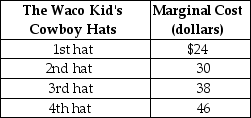 | The Waco Kid's Cowboy Hats | Marginal Cost (dollars) |
|---|---|
| 1st hat | \$24 |
| 2nd hat | 30 |
| 3rd hat | 38 |
| 4th hat | 46 |